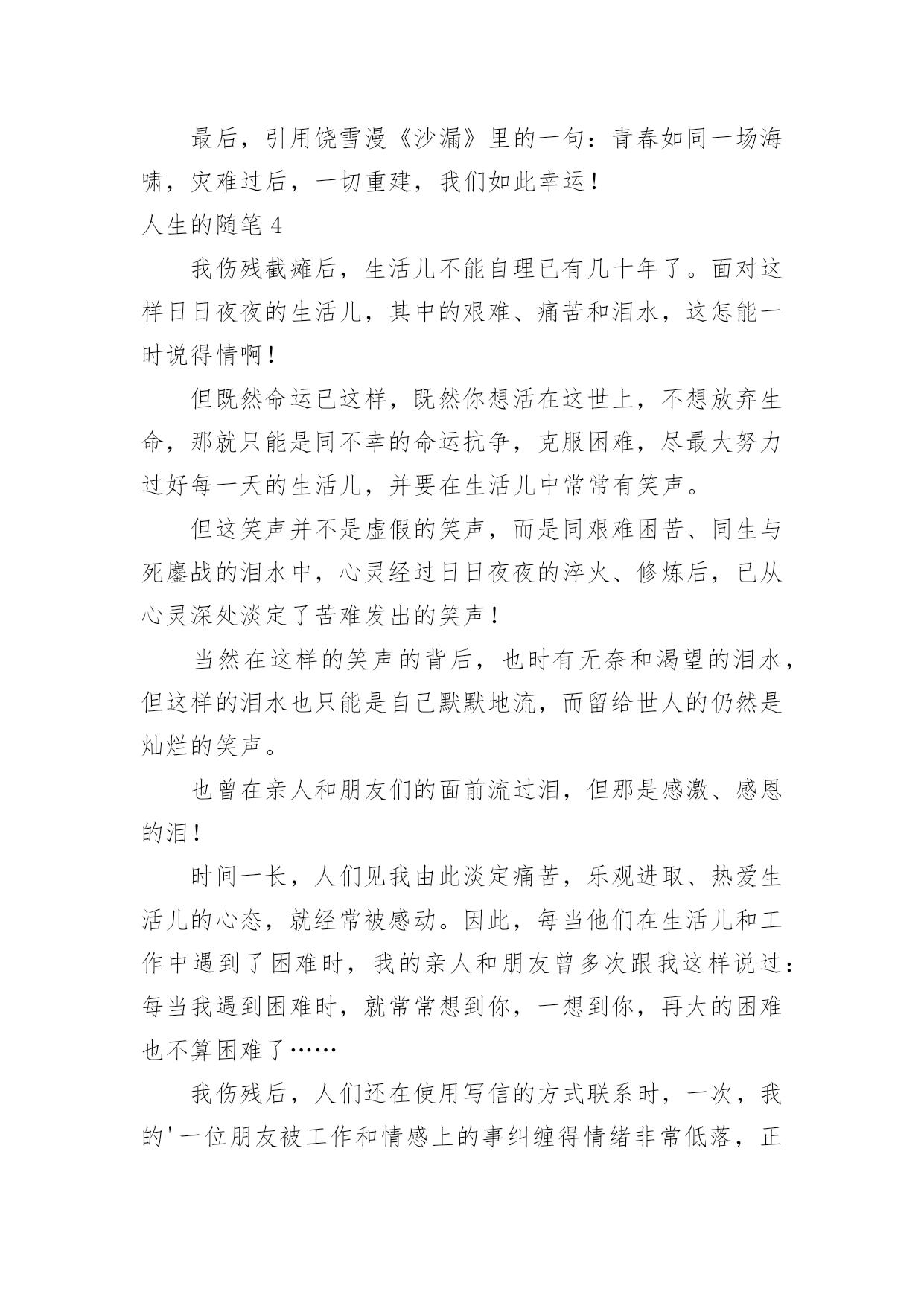 最后，引用饶雪漫《沙漏》里的一句：青春如同一场海啸，灾难过后，一切重建，我们如此幸运！

人生的随笔 4

我伤残截瘫后，生活儿不能自理已有几十年了。面对这样日日夜夜的生活儿，其中的艰难、痛苦和泪水，这怎能一时说得情啊！

但既然命运已这样，既然你想活在这世上，不想放弃生命，那就只能是同不幸的命运抗争，克服困难，尽最大努力过好每一天的生活儿，并要在生活儿中常常有笑声。

但这笑声并不是虚假的笑声，而是同艰难困苦、同生与死鏖战的泪水中，心灵经过日日夜夜的淬火、修炼后，已从心灵深处淡定了苦难发出的笑声！

当然在这样的笑声的背后，也时有无奈和渴望的泪水，但这样的泪水也只能是自己默默地流，而留给世人的仍然是灿烂的笑声。

也曾在亲人和朋友们的面前流过泪，但那是感激、感恩的泪！

时间一长，人们见我由此淡定痛苦，乐观进取、热爱生活儿的心态，就经常被感动。因此，每当他们在生活儿和工作中遇到了困难时，我的亲人和朋友曾多次跟我这样说过：每当我遇到困难时，就常常想到你，一想到你，再大的困难也不算困难了……

我伤残后，人们还在使用写信的方式联系时，一次，我的'一位朋友被工作和情感上的事纠缠得情绪非常低落，正